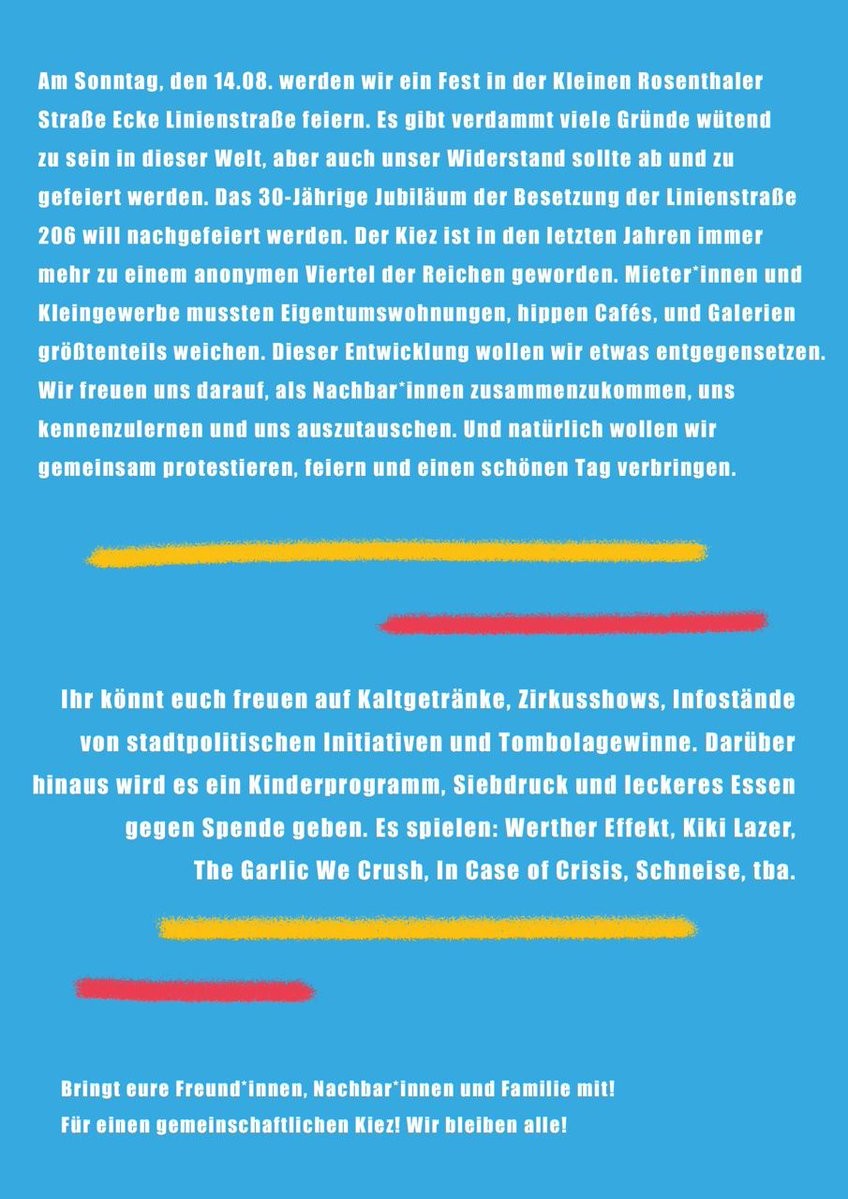 Am Sonntag, den 14.08. werden wir ein Fest in der Kleinen Rosenthaler Straße Ecke Linienstraße feiern. Es gibt verdammt viele Gründe wütend zu sein in dieser Welt, aber auch unser Widerstand sollte ab und zu gefeiert werden. Das 30-Jährige Jubiläum der Besetzung der Linienstraße 206 will nachgefeiert werden. Der Kiez ist in den letzten Jahren immer mehr zu einem anonymen Viertel der Reichen geworden. Mieter*innen und Kleingewerbe mussten Eigentumswohnungen, hippen Cafés, und Galerien größtenteils weichen. Dieser Entwicklung wollen wir etwas entgegensetzen. Wir freuen uns darauf, als Nachbar*innen zusammenzukommen, uns kennenzulernen und uns auszutauschen. Und natürlich wollen wir gemeinsam protestieren, feiern und einen schönen Tag verbringen.

Ihr könnt euch freuen auf Kaltgetränke, Zirkusshows, Infostände von stadtpolitischen Initiativen und Tombolagewinne. Darüber hinaus wird es ein Kinderprogramm, Siebdruck und leckeres Essen gegen Spende geben. Es spielen: Werther Effekt, Kiki Lazer, The Garlic We Crush, In Case of Crisis, Schneise, tba.

Bringt eure Freund*innen, Nachbar*innen und Familie mit!
Für einen gemeinschaftlichen Kiez! Wir bleiben alle!